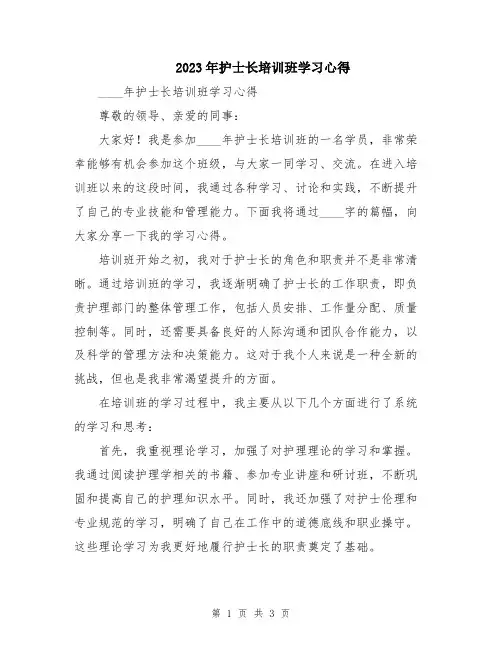 2023年护士长培训班学习心得

____年护士长培训班学习心得

尊敬的领导、亲爱的同事：

大家好！我是参加____年护士长培训班的一名学员，非常荣幸能够有机会参加这个班级，与大家一同学习、交流。在进入培训班以来的这段时间，我通过各种学习、讨论和实践，不断提升了自己的专业技能和管理能力。下面我将通过____字的篇幅，向大家分享一下我的学习心得。

培训班开始之初，我对于护士长的角色和职责并不是非常清晰。通过培训班的学习，我逐渐明确了护士长的工作职责，即负责护理部门的整体管理工作，包括人员安排、工作量分配、质量控制等。同时，还需要具备良好的人际沟通和团队合作能力，以及科学的管理方法和决策能力。这对于我个人来说是一种全新的挑战，但也是我非常渴望提升的方面。

在培训班的学习过程中，我主要从以下几个方面进行了系统的学习和思考：

首先，我重视理论学习，加强了对护理理论的学习和掌握。我通过阅读护理学相关的书籍、参加专业讲座和研讨班，不断巩固和提高自己的护理知识水平。同时，我还加强了对护士伦理和专业规范的学习，明确了自己在工作中的道德底线和职业操守。这些理论学习为我更好地履行护士长的职责奠定了基础。

第 1 页 共 3 页